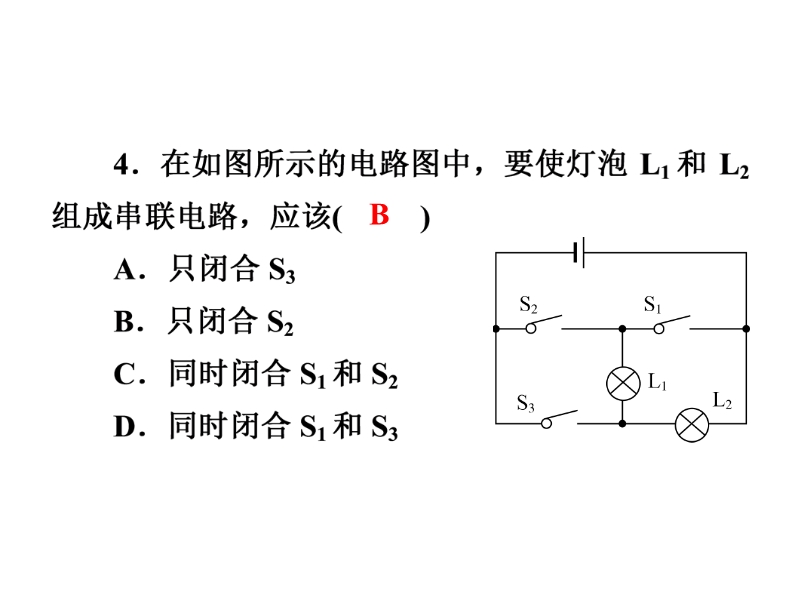 4．在如图所示的电路图中，要使灯泡 $L_1$ 和 $L_2$ 组成串联电路，应该( B )

A．只闭合 $S_3$

B．只闭合 $S_2$

C．同时闭合 $S_1$ 和 $S_2$

D．同时闭合 $S_1$ 和 $S_3$

$S_2$ $S_1$ $L_1$ $S_3$ $L_2$